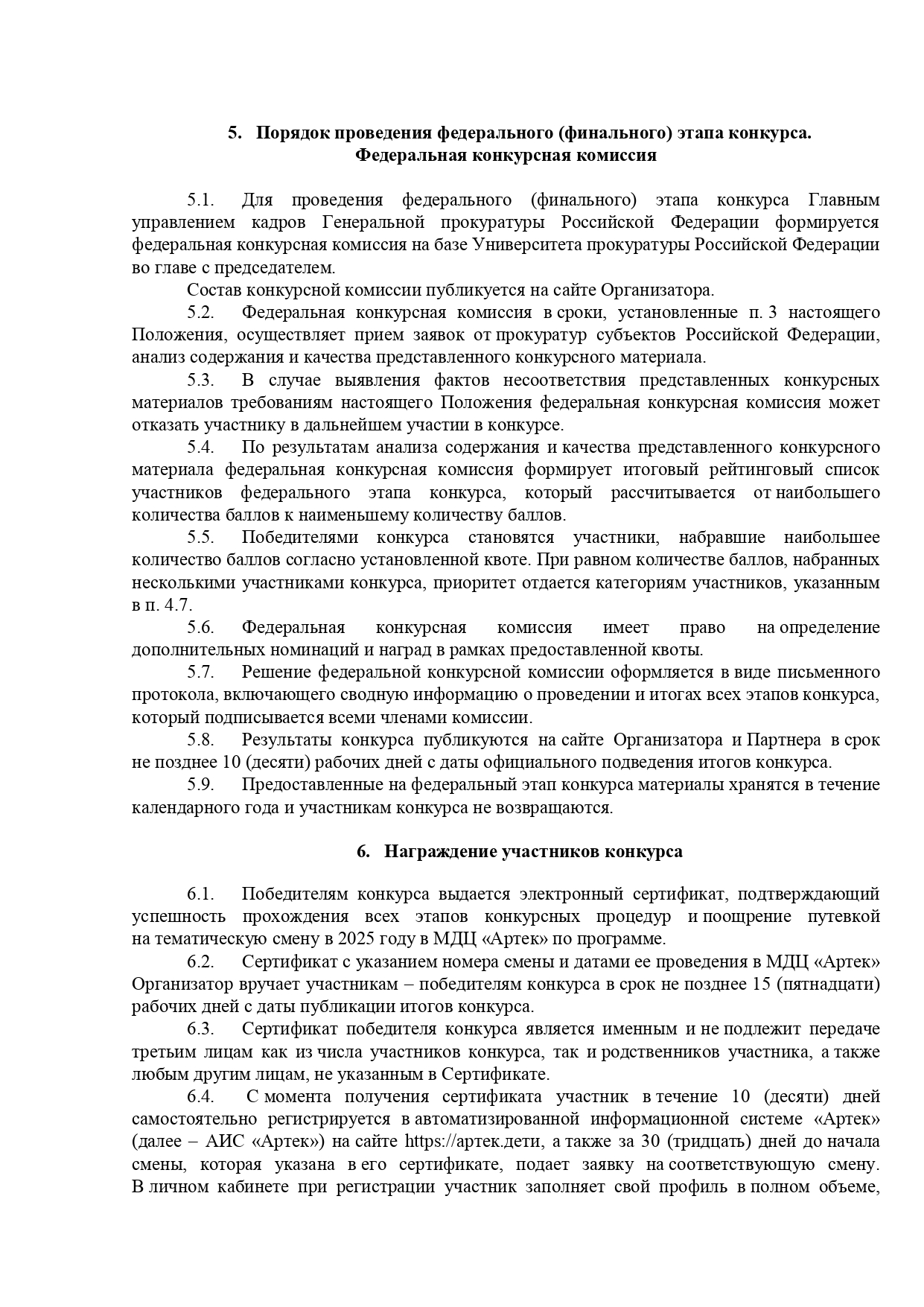 5. Порядок проведения федерального (финального) этапа конкурса. Федеральная конкурсная комиссия

5.1. Для проведения федерального (финального) этапа конкурса Главным управлением кадров Генеральной прокуратуры Российской Федерации формируется федеральная конкурсная комиссия на базе Университета прокуратуры Российской Федерации во главе с председателем.

Состав конкурсной комиссии публикуется на сайте Организатора.

5.2. Федеральная конкурсная комиссия в сроки, установленные п. 3 настоящего Положения, осуществляет прием заявок от прокуратур субъектов Российской Федерации, анализ содержания и качества представленного конкурсного материала.

5.3. В случае выявления фактов несоответствия представленных конкурсных материалов требованиям настоящего Положения федеральная конкурсная комиссия может отказать участнику в дальнейшем участии в конкурсе.

5.4. По результатам анализа содержания и качества представленного конкурсного материала федеральная конкурсная комиссия формирует итоговый рейтинговый список участников федерального этапа конкурса, который рассчитывается от наибольшего количества баллов к наименьшему количеству баллов.

5.5. Победителями конкурса становятся участники, набравшие наибольшее количество баллов согласно установленной квоте. При равном количестве баллов, набранных несколькими участниками конкурса, приоритет отдается категориям участников, указанным в п. 4.7.

5.6. Федеральная конкурсная комиссия имеет право на определение дополнительных номинаций и наград в рамках предоставленной квоты.

5.7. Решение федеральной конкурсной комиссии оформляется в виде письменного протокола, включающего сводную информацию о проведении и итогах всех этапов конкурса, который подписывается всеми членами комиссии.

5.8. Результаты конкурса публикуются на сайте Организатора и Партнера в срок не позднее 10 (десяти) рабочих дней с даты официального подведения итогов конкурса.

5.9. Предоставленные на федеральный этап конкурса материалы хранятся в течение календарного года и участникам конкурса не возвращаются.

6. Награждение участников конкурса

6.1. Победителям конкурса выдается электронный сертификат, подтверждающий успешность прохождения всех этапов конкурсных процедур и поощрение путевкой на тематическую смену в 2025 году в МДЦ «Артек» по программе.

6.2. Сертификат с указанием номера смены и датами ее проведения в МДЦ «Артек» Организатор вручает участникам – победителям конкурса в срок не позднее 15 (пятнадцати) рабочих дней с даты публикации итогов конкурса.

6.3. Сертификат победителя конкурса является именным и не подлежит передаче третьим лицам как из числа участников конкурса, так и родственников участника, а также любым другим лицам, не указанным в Сертификате.

6.4. С момента получения сертификата участник в течение 10 (десяти) дней самостоятельно регистрируется в автоматизированной информационной системе «Артек» (далее – АИС «Артек») на сайте https://артек.дети, а также за 30 (тридцать) дней до начала смены, которая указана в его сертификате, подает заявку на соответствующую смену. В личном кабинете при регистрации участник заполняет свой профиль в полном объеме,